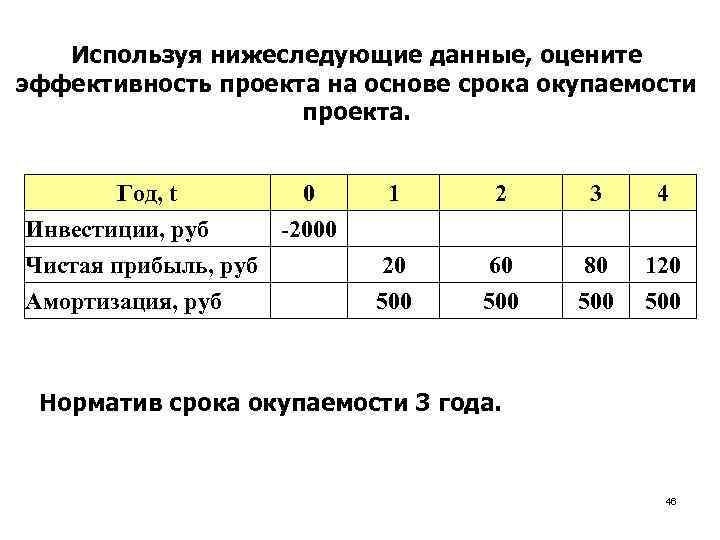 Используя нижеследующие данные, оцените эффективность проекта на основе срока окупаемости проекта.

| Год, t | 0 | 1 | 2 | 3 | 4 |
|---|---|---|---|---|---|
| Инвестиции, руб | -2000 | | | | |
| Чистая прибыль, руб | | 20 | 60 | 80 | 120 |
| Амортизация, руб | | 500 | 500 | 500 | 500 |

Норматив срока окупаемости 3 года.

46